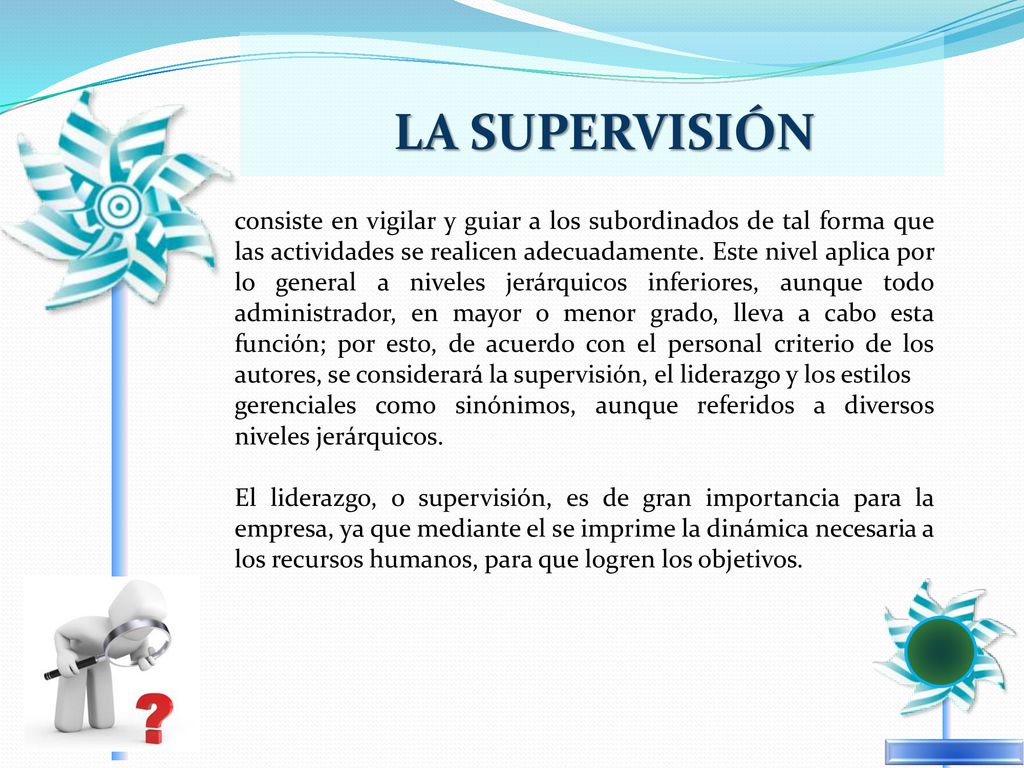 LA SUPERVISIÓN

consiste en vigilar y guiar a los subordinados de tal forma que las actividades se realicen adecuadamente. Este nivel aplica por lo general a niveles jerárquicos inferiores, aunque todo administrador, en mayor o menor grado, lleva a cabo esta función; por esto, de acuerdo con el personal criterio de los autores, se considerará la supervisión, el liderazgo y los estilos gerenciales como sinónimos, aunque referidos a diversos niveles jerárquicos.

El liderazgo, o supervisión, es de gran importancia para la empresa, ya que mediante el se imprime la dinámica necesaria a los recursos humanos, para que logren los objetivos.

?